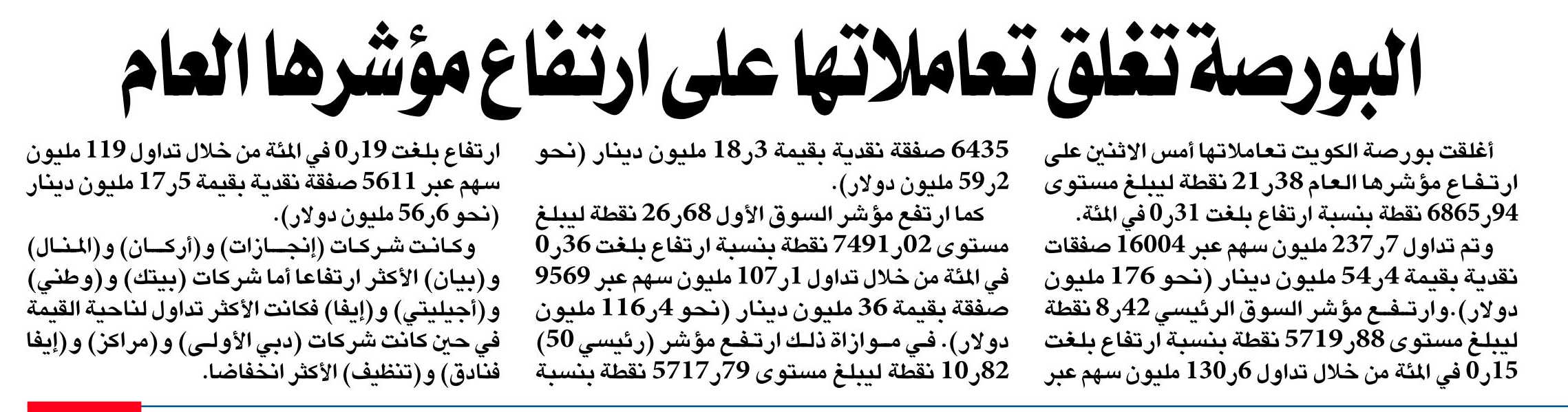 البورصة تغلق تعاملاتها على ارتفاع مؤشرها العام

أغلقت بورصة الكويت تعاملاتها أمس الاثنين على ارتفاع مؤشرها العام 38ر21 نقطة ليبلغ مستوى 94ر6865 نقطة بنسبة ارتفاع بلغت 31ر0 في المئة.
وتم تداول 7ر237 مليون سهم عبر 16004 صفقات نقدية بقيمة 4ر54 مليون دينار (نحو 176 مليون دولار). وارتفع مؤشر السوق الرئيسي 42ر8 نقطة ليبلغ مستوى 88ر5719 نقطة بنسبة ارتفاع بلغت 15ر0 في المئة من خلال تداول 6ر130 مليون سهم عبر

6435 صفقة نقدية بقيمة 3ر18 مليون دينار (نحو 2ر59 مليون دولار).
كما ارتفع مؤشر السوق الأول 68ر26 نقطة ليبلغ مستوى 02ر7491 نقطة بنسبة ارتفاع بلغت 36ر0 في المئة من خلال تداول 1ر107 مليون سهم عبر 9569 صفقة بقيمة 36 مليون دينار (نحو 4ر116 مليون دولار). في موازاة ذلك ارتفع مؤشر (رئيسي 50) 82ر10 نقطة ليبلغ مستوى 79ر5717 نقطة بنسبة

ارتفاع بلغت 19ر0 في المئة من خلال تداول 119 مليون سهم عبر 5611 صفقة نقدية بقيمة 5ر17 مليون دينار (نحو 6ر56 مليون دولار).
وكانت شركات (إنجازات) و(أركان) و(المنال) و(بيان) الأكثر ارتفاعا أما شركات (بيتك) و(وطني) و(أجيليتي) و(إيفا) فكانت الأكثر تداول لناحية القيمة في حين كانت شركات (دبي الأولى) و(مراكز) و(إيفا فنادق) و(تنظيف) الأكثر انخفاضا.